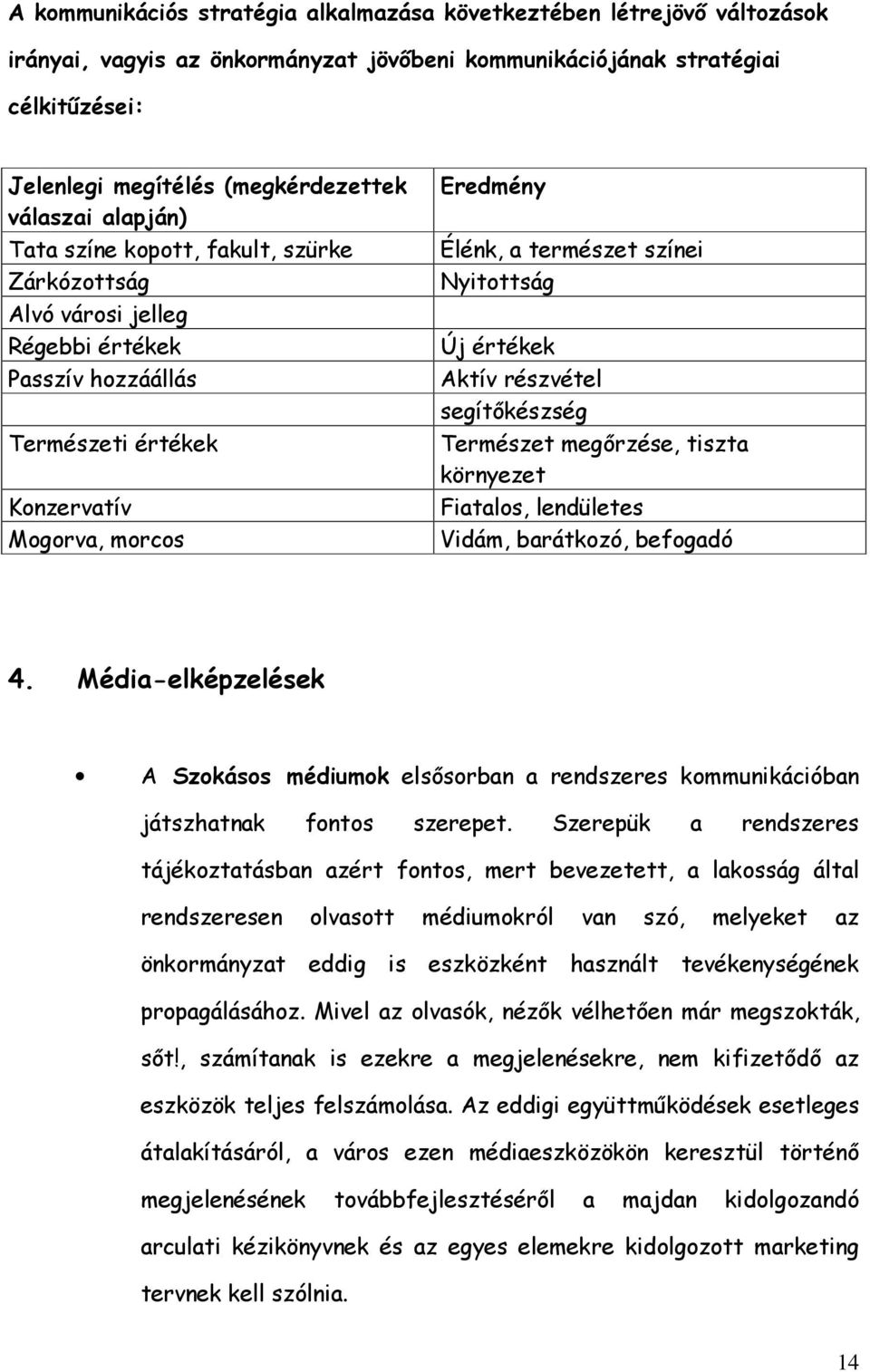 A kommunikációs stratégia alkalmazása következtében létrejövő változások irányai, vagyis az önkormányzat jövőbeni kommunikációjának stratégiai célkitűzései:

| Jelenlegi megítélés (megkérdezettek válaszai alapján) | Eredmény |
|---|---|
| Tata színe kopott, fakult, szürke | Élénk, a természet színei |
| Zárkózottság | Nyitottság |
| Alvó városi jelleg | |
| Régebbi értékek | Új értékek |
| Passzív hozzáállás | Aktív részvétel segítőkészség |
| Természeti értékek | Természet megőrzése, tiszta környezet |
| Konzervatív | Fiatalos, lendületes |
| Mogorva, morcos | Vidám, barátkozó, befogadó |

4. Média-elképzelések

• A Szokásos médiumok elsősorban a rendszeres kommunikációban játszhatnak fontos szerepet. Szerepük a rendszeres tájékoztatásban azért fontos, mert bevezetett, a lakosság által rendszeresen olvasott médiumokról van szó, melyeket az önkormányzat eddig is eszközként használt tevékenységének propagálásához. Mivel az olvasók, nézők vélhetően már megszokták, sőt!, számítanak is ezekre a megjelenésekre, nem kifizetődő az eszközök teljes felszámolása. Az eddigi együttműködések esetleges átalakításáról, a város ezen médiaeszközökön keresztül történő megjelenésének továbbfejlesztéséről a majdan kidolgozandó arculati kézikönyvnek és az egyes elemekre kidolgozott marketing tervnek kell szólnia.

14